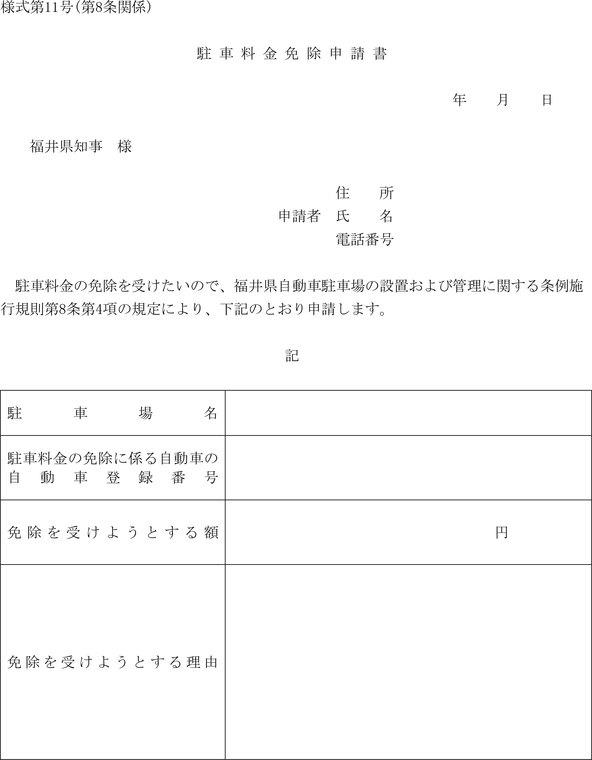 様式第11号(第8条関係)

駐車料金免除申請書

年　月　日

福井県知事　様

住　所
申請者　氏　名
電話番号

駐車料金の免除を受けたいので、福井県自動車駐車場の設置および管理に関する条例施行規則第8条第4項の規定により、下記のとおり申請します。

記

| 駐車場名 | |
|---|---|
| 駐車料金の免除に係る自動車の自動車登録番号 | |
| 免除を受けようとする額 | 円 |
| 免除を受けようとする理由 | |